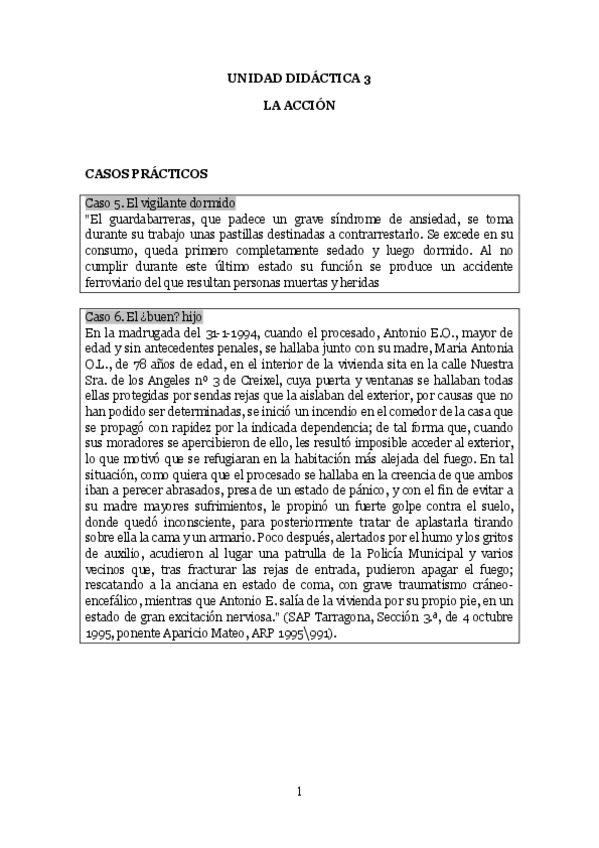 UNIDAD DIDÁCTICA 3

LA ACCIÓN

CASOS PRÁCTICOS

Caso 5. El vigilante dormido
"El guardabarreras, que padece un grave síndrome de ansiedad, se toma durante su trabajo unas pastillas destinadas a contrarrestarlo. Se excede en su consumo, queda primero completamente sedado y luego dormido. Al no cumplir durante este último estado su función se produce un accidente ferroviario del que resultan personas muertas y heridas

Caso 6. El ¿buen? hijo
En la madrugada del 31-1-1994, cuando el procesado, Antonio E.O., mayor de edad y sin antecedentes penales, se hallaba junto con su madre, Maria Antonia O.L., de 78 años de edad, en el interior de la vivienda sita en la calle Nuestra Sra. de los Angeles nº 3 de Creixel, cuya puerta y ventanas se hallaban todas ellas protegidas por sendas rejas que la aislaban del exterior, por causas que no han podido ser determinadas, se inició un incendio en el comedor de la casa que se propagó con rapidez por la indicada dependencia; de tal forma que, cuando sus moradores se apercibieron de ello, les resultó imposible acceder al exterior, lo que motivó que se refugiaran en la habitación más alejada del fuego. En tal situación, como quiera que el procesado se hallaba en la creencia de que ambos iban a perecer abrasados, presa de un estado de pánico, y con el fin de evitar a su madre mayores sufrimientos, le propinó un fuerte golpe contra el suelo, donde quedó inconsciente, para posteriormente tratar de aplastarla tirando sobre ella la cama y un armario. Poco después, alertados por el humo y los gritos de auxilio, acudieron al lugar una patrulla de la Policía Municipal y varios vecinos que, tras fracturar las rejas de entrada, pudieron apagar el fuego; rescatando a la anciana en estado de coma, con grave traumatismo cráneo-encefálico, mientras que Antonio E. salía de la vivienda por su propio pie, en un estado de gran excitación nerviosa." (SAP Tarragona, Sección 3.ª, de 4 octubre 1995, ponente Aparicio Mateo, ARP 1995\991).

1